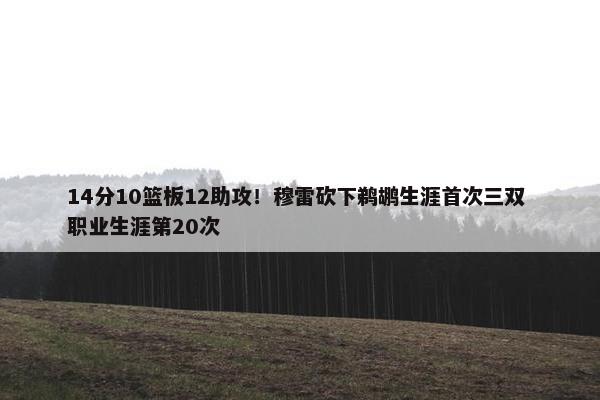 14分10篮板12助攻！穆雷砍下鹈鹕生涯首次三双 职业生涯第20次